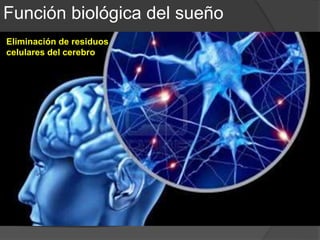 Función biológica del sueño

Eliminación de residuos celulares del cerebro